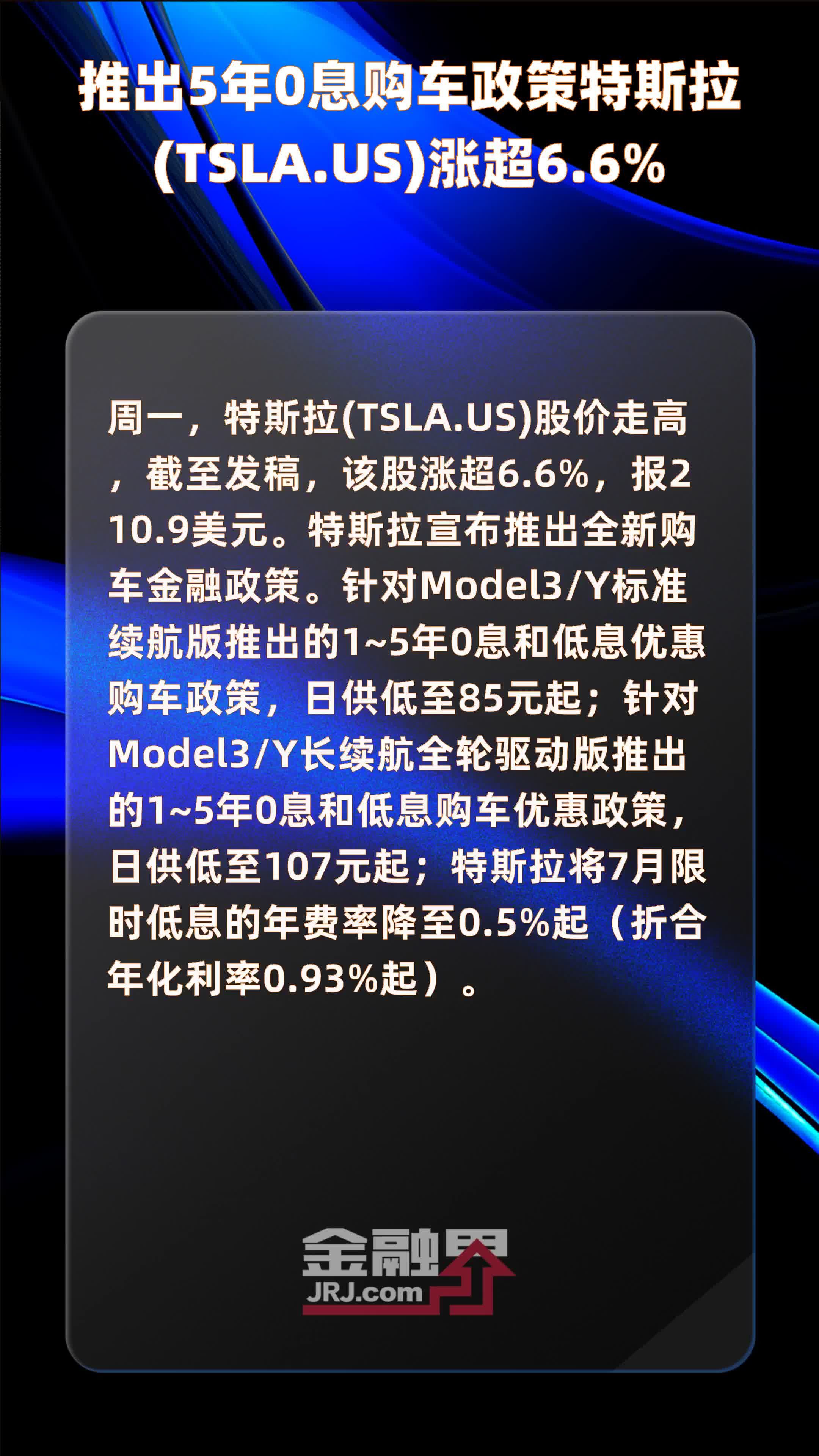 推出5年0息购车政策特斯拉(TSLA.US)涨超6.6%

周一，特斯拉(TSLA.US)股价走高，截至发稿，该股涨超6.6%，报210.9美元。特斯拉宣布推出全新购车金融政策。针对Model3/Y标准续航版推出的1~5年0息和低息优惠购车政策，日供低至85元起；针对Model3/Y长续航全轮驱动版推出的1~5年0息和低息购车优惠政策，日供低至107元起；特斯拉将7月限时低息的年费率降至0.5%起（折合年化利率0.93%起）。

金融界
JRJ.com